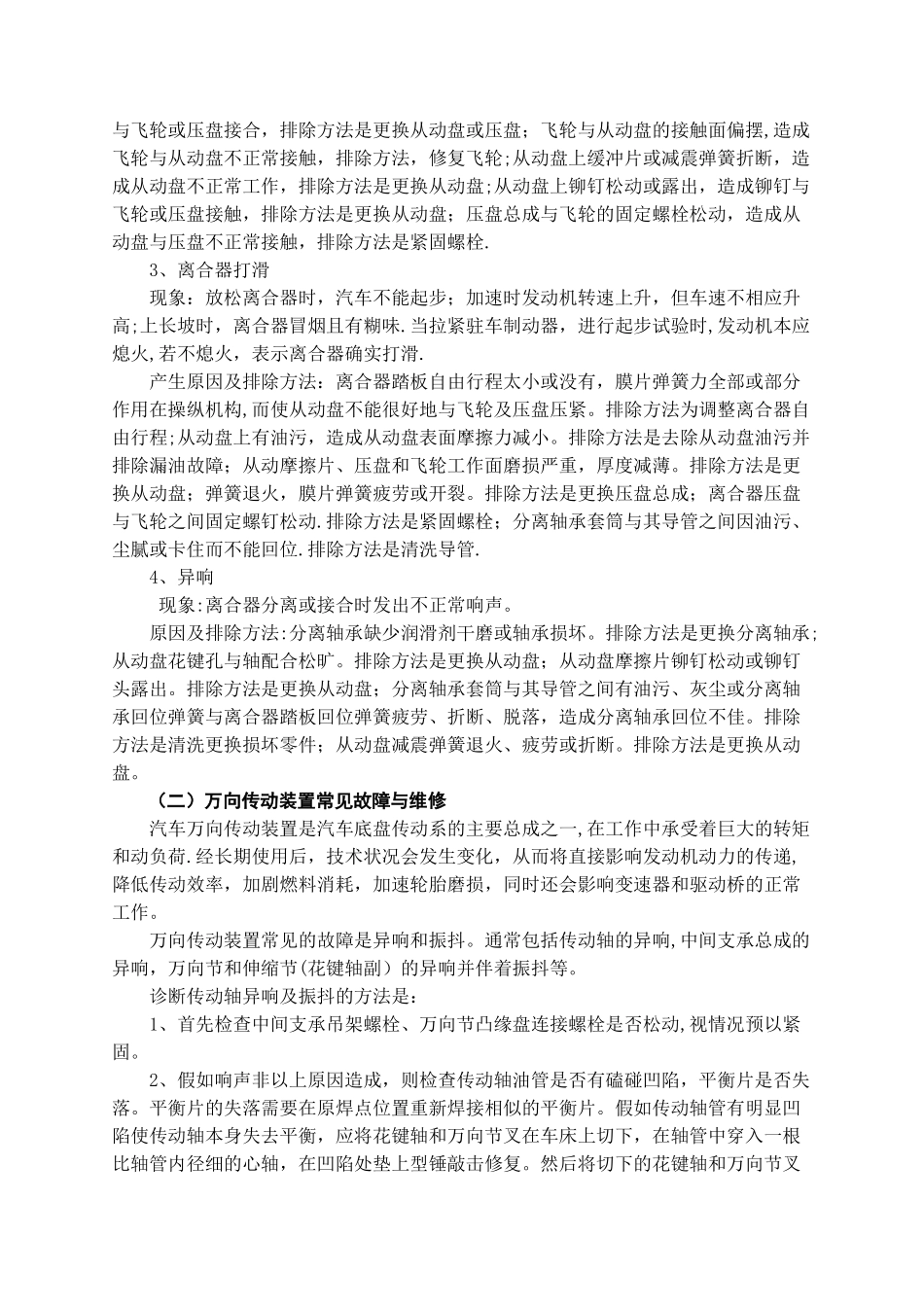 与飞轮或压盘接合，排除方法是更换从动盘或压盘；飞轮与从动盘的接触面偏摆,造成飞轮与从动盘不正常接触，排除方法，修复飞轮;从动盘上缓冲片或减震弹簧折断，造成从动盘不正常工作，排除方法是更换从动盘;从动盘上铆钉松动或露出，造成铆钉与飞轮或压盘接触，排除方法是更换从动盘；压盘总成与飞轮的固定螺栓松动，造成从动盘与压盘不正常接触，排除方法是紧固螺栓.

3、离合器打滑

现象：放松离合器时，汽车不能起步；加速时发动机转速上升，但车速不相应升高;上长坡时，离合器冒烟且有糊味.当拉紧驻车制动器，进行起步试验时,发动机本应熄火,若不熄火，表示离合器确实打滑.

产生原因及排除方法：离合器踏板自由行程太小或没有，膜片弹簧力全部或部分作用在操纵机构,而使从动盘不能很好地与飞轮及压盘压紧。排除方法为调整离合器自由行程;从动盘上有油污，造成从动盘表面摩擦力减小。排除方法是去除从动盘油污并排除漏油故障；从动摩擦片、压盘和飞轮工作面磨损严重，厚度减薄。排除方法是更换从动盘；弹簧退火，膜片弹簧疲劳或开裂。排除方法是更换压盘总成；离合器压盘与飞轮之间固定螺钉松动.排除方法是紧固螺栓；分离轴承套筒与其导管之间因油污、尘腻或卡住而不能回位.排除方法是清洗导管.

4、异响

现象:离合器分离或接合时发出不正常响声。

原因及排除方法:分离轴承缺少润滑剂干磨或轴承损坏。排除方法是更换分离轴承;从动盘花键孔与轴配合松旷。排除方法是更换从动盘；从动盘摩擦片铆钉松动或铆钉头露出。排除方法是更换从动盘；分离轴承套筒与其导管之间有油污、灰尘或分离轴承回位弹簧与离合器踏板回位弹簧疲劳、折断、脱落，造成分离轴承回位不佳。排除方法是清洗更换损坏零件；从动盘减震弹簧退火、疲劳或折断。排除方法是更换从动盘。

（二）万向传动装置常见故障与维修

汽车万向传动装置是汽车底盘传动系的主要总成之一,在工作中承受着巨大的转矩和动负荷.经长期使用后，技术状况会发生变化，从而将直接影响发动机动力的传递,降低传动效率，加剧燃料消耗，加速轮胎磨损，同时还会影响变速器和驱动桥的正常工作。

万向传动装置常见的故障是异响和振抖。通常包括传动轴的异响,中间支承总成的异响，万向节和伸缩节(花键轴副）的异响并伴着振抖等。

诊断传动轴异响及振抖的方法是：

1、首先检查中间支承吊架螺栓、万向节凸缘盘连接螺栓是否松动,视情况预以紧固。

2、假如响声非以上原因造成，则检查传动轴油管是否有磕碰凹陷，平衡片是否失落。平衡片的失落需要在原焊点位置重新焊接相似的平衡片。假如传动轴管有明显凹陷使传动轴本身失去平衡，应将花键轴和万向节叉在车床上切下，在轴管中穿入一根比轴管内径细的心轴，在凹陷处垫上型锤敲击修复。然后将切下的花键轴和万向节叉